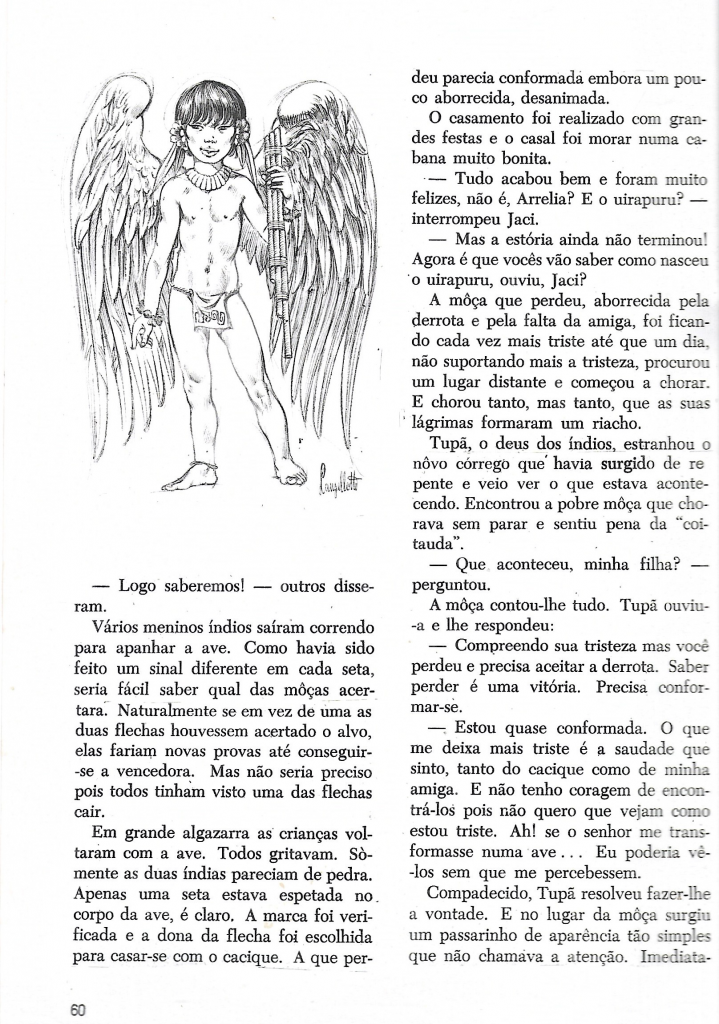 — Logo saberemos! — outros disseram.

Vários meninos índios saíram correndo para apanhar a ave. Como havia sido feito um sinal diferente em cada seta, seria fácil saber qual das môças acertara. Naturalmente se em vez de uma as duas flechas houvessem acertado o alvo, elas fariam novas provas até conseguir-se a vencedora. Mas não seria preciso pois todos tinham visto uma das flechas cair.

Em grande algazarra as crianças voltaram com a ave. Todos gritavam. Sòmente as duas índias pareciam de pedra. Apenas uma seta estava espetada no corpo da ave, é claro. A marca foi verificada e a dona da flecha foi escolhida para casar-se com o cacique. A que perdeu parecia conformada embora um pouco aborrecida, desanimada.

O casamento foi realizado com grandes festas e o casal foi morar numa cabana muito bonita.

— Tudo acabou bem e foram muito felizes, não é, Arrelia? E o uirapuru? — interrompeu Jaci.

— Mas a estória ainda não terminou! Agora é que vocês vão saber como nasceu o uirapuru, ouviu, Jaci?

A môça que perdeu, aborrecida pela derrota e pela falta da amiga, foi ficando cada vez mais triste até que um dia, não suportando mais a tristeza, procurou um lugar distante e começou a chorar. E chorou tanto, mas tanto, que as suas lágrimas formaram um riacho.

Tupã, o deus dos índios, estranhou o nôvo córrego que havia surgido de repente e veio ver o que estava acontecendo. Encontrou a pobre môça que chorava sem parar e sentiu pena da "coitauda".

— Que aconteceu, minha filha? — perguntou.

A môça contou-lhe tudo. Tupã ouviu-a e lhe respondeu:

— Compreendo sua tristeza mas você perdeu e precisa aceitar a derrota. Saber perder é uma vitória. Precisa conformar-se.

— Estou quase conformada. O que me deixa mais triste é a saudade que sinto, tanto do cacique como de minha amiga. E não tenho coragem de encontrá-los pois não quero que vejam como estou triste. Ah! se o senhor me transformasse numa ave... Eu poderia vê-los sem que me percebessem.

Compadecido, Tupã resolveu fazer-lhe a vontade. E no lugar da môça surgiu um passarinho de aparência tão simples que não chamava a atenção. Imediata-

60